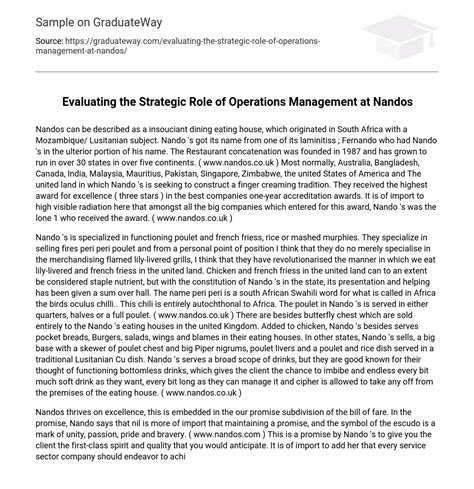 Sample on GraduateWay

Source: https://graduateway.com/evaluating-the-strategic-role-of-operations-management-at-nandos/

Evaluating the Strategic Role of Operations Management at Nandos

Nandos can be described as a insouciant dining eating house, which originated in South Africa with a Mozambique/ Lusitanian subject. Nando 's got its name from one of its laminitiss ; Fernando who had Nando 's in the ulterior portion of his name. The Restaurant concatenation was founded in 1987 and has grown to run in over 30 states in over five continents. ( www.nandos.co.uk ) Most normally, Australia, Bangladesh, Canada, India, Malaysia, Mauritius, Pakistan, Singapore, Zimbabwe, the united States of America and The united land in which Nando 's is seeking to construct a finger creaming tradition. They received the highest award for excellence ( three stars ) in the best companies one-year accreditation awards. It is of import to high visible radiation here that amongst all the big companies which entered for this award, Nando 's was the lone 1 who received the award. ( www.nandos.co.uk )

Nando 's is specialized in functioning poulet and french friess, rice or mashed murphies. They specialize in selling fires peri peri poulet and from a personal point of position I think that they do no merely specialise in the merchandising flamed lily-livered grills, I think that they have revolutionarised the manner in which we eat lily-livered and french friess in the united land. Chicken and french friess in the united land can to an extent be considered staple nutrient, but with the constitution of Nando 's in the state, its presentation and helping has been given a sum over hall. The name peri peri is a south African Swahili word for what is called in Africa the birds oculus chilli.. This chili is entirely autochthonal to Africa. The poulet in Nando 's is served in either quarters, halves or a full poulet. ( www.nandos.co.uk ) There are besides butterfly chest which are sold entirely to the Nando 's eating houses in the united Kingdom. Added to chicken, Nando 's besides serves pocket breads, Burgers, salads, wings and blames in their eating houses. In other states, Nando 's sells, a big base with a skewer of poulet chest and big Piper nigrums, poulet livers and a poulet and rice dish served in a traditional Lusitanian Cu dish. Nando 's serves a broad scope of drinks, but they are good known for their thought of functioning bottomless drinks, which gives the client the chance to imbibe and endless every bit much soft drink as they want, every bit long as they can manage it and cipher is allowed to take any off from the premises of the eating house. ( www.nandos.co.uk )

Nandos thrives on excellence, this is embedded in the our promise subdivision of the bill of fare. In the promise, Nando says that nil is more of import that maintaining a promise, and the symbol of the escudo is a mark of unity, passion, pride and bravery. ( www.nandos.com ) This is a promise by Nando 's to give you the client the first-class spirit and quality that you would anticipate. It is of import to add her that every service sector company should endeavor to achi